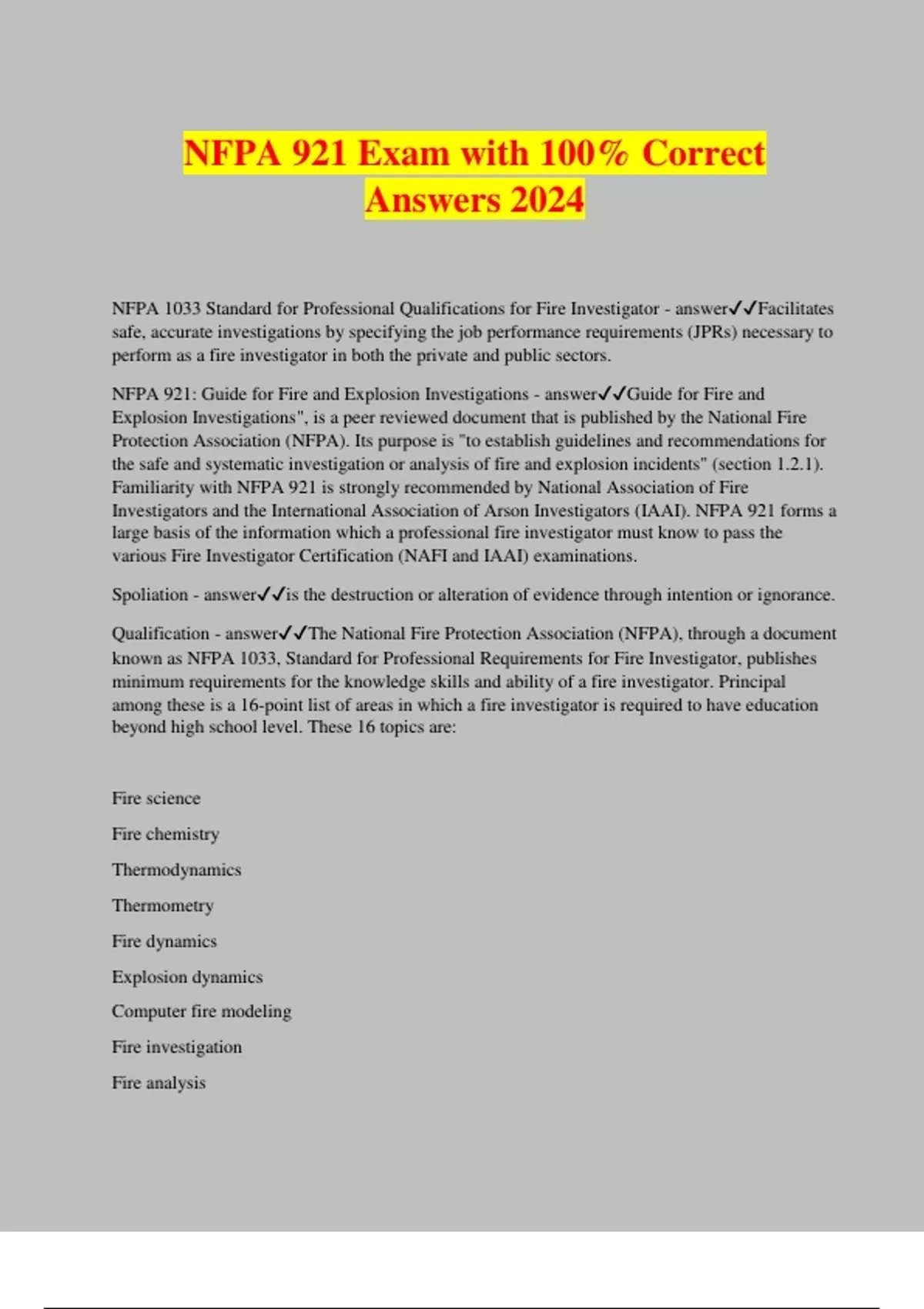 NFPA 921 Exam with 100% Correct Answers 2024

NFPA 1033 Standard for Professional Qualifications for Fire Investigator - answer✓✓Facilitates safe, accurate investigations by specifying the job performance requirements (JPRs) necessary to perform as a fire investigator in both the private and public sectors.

NFPA 921: Guide for Fire and Explosion Investigations - answer✓✓Guide for Fire and Explosion Investigations", is a peer reviewed document that is published by the National Fire Protection Association (NFPA). Its purpose is "to establish guidelines and recommendations for the safe and systematic investigation or analysis of fire and explosion incidents" (section 1.2.1). Familiarity with NFPA 921 is strongly recommended by National Association of Fire Investigators and the International Association of Arson Investigators (IAAI). NFPA 921 forms a large basis of the information which a professional fire investigator must know to pass the various Fire Investigator Certification (NAFI and IAAI) examinations.

Spoliation - answer✓✓is the destruction or alteration of evidence through intention or ignorance.

Qualification - answer✓✓The National Fire Protection Association (NFPA), through a document known as NFPA 1033, Standard for Professional Requirements for Fire Investigator, publishes minimum requirements for the knowledge skills and ability of a fire investigator. Principal among these is a 16-point list of areas in which a fire investigator is required to have education beyond high school level. These 16 topics are:

Fire science

Fire chemistry

Thermodynamics

Thermometry

Fire dynamics

Explosion dynamics

Computer fire modeling

Fire investigation

Fire analysis